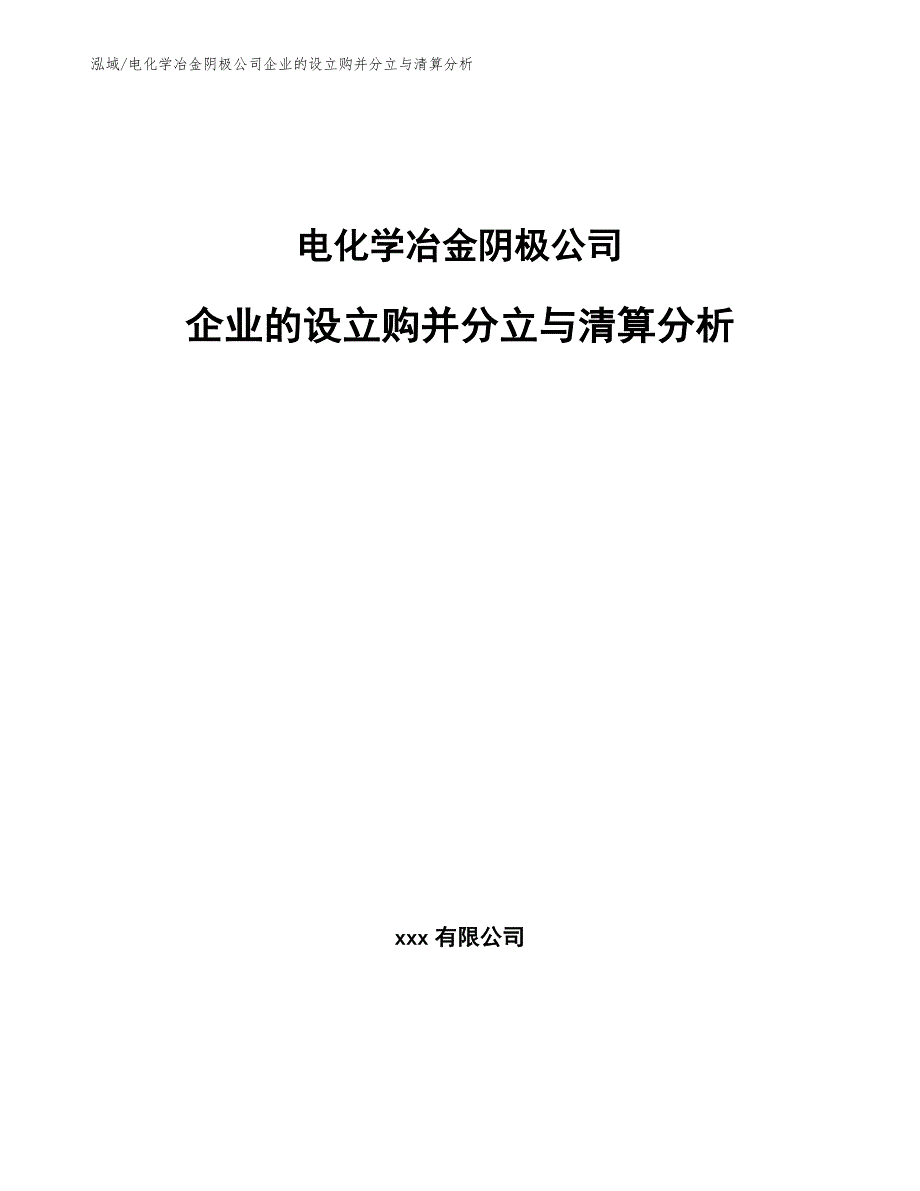 泓域/电化学冶金阴极公司企业的设立购并分立与清算分析

电化学冶金阴极公司

企业的设立购并分立与清算分析

xxx 有限公司